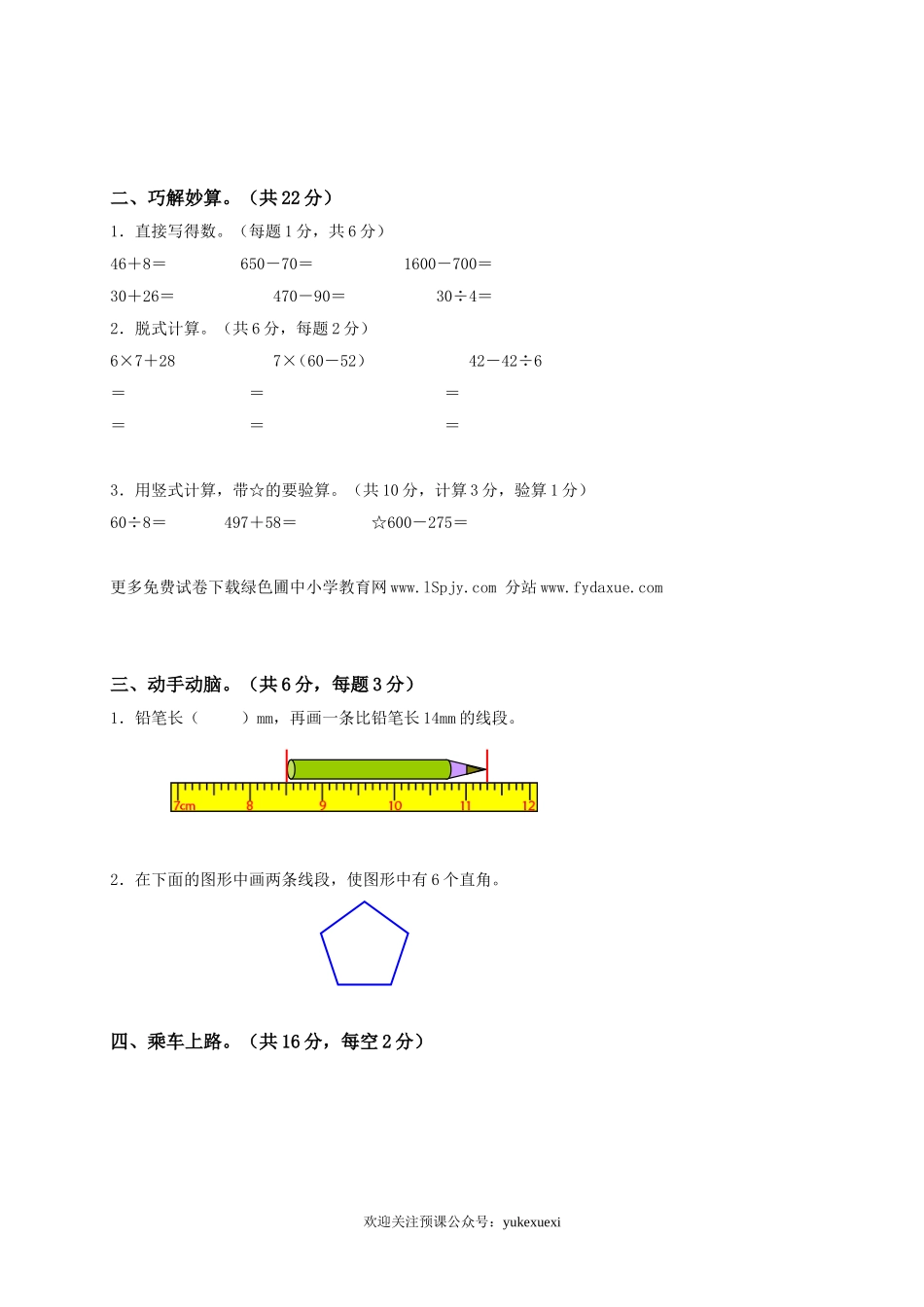 二、巧解妙算。（共 22 分）

1．直接写得数。（每题 1 分，共 6 分）

46＋8＝　　650－70＝　　1600－700＝

30＋26＝　　470－90＝　　30÷4＝

2．脱式计算。（共 6 分，每题 2 分）

6×7＋28　　7×（60－52）　　42－42÷6

＝　　＝　　＝

＝　　＝　　＝

3．用竖式计算，带☆的要验算。（共 10 分，计算 3 分，验算 1 分）

60÷8＝　　497＋58＝　　☆600－275＝

更多免费试卷下载绿色圃中小学教育网 www.lSpjy.com 分站 www.fydaxue.com

三、动手动脑。（共 6 分，每题 3 分）

1．铅笔长（　　）mm，再画一条比铅笔长 14mm 的线段。

7cm 8 9 10 11 12

2．在下面的图形中画两条线段，使图形中有 6 个直角。

四、乘车上路。（共 16 分，每空 2 分）

欢迎关注预课公众号：yukexuexi